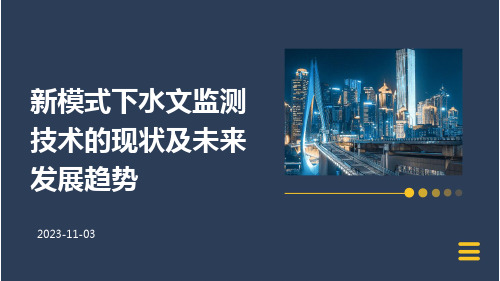 新模式下水文监测技术的现状及未来发展趋势

2023-11-03